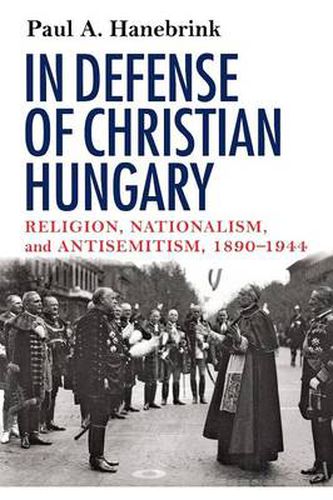 Paul A. Hanebrink

IN DEFENSE OF CHRISTIAN HUNGARY

RELIGION, NATIONALISM, and ANTISEMITISM, 1890–1944